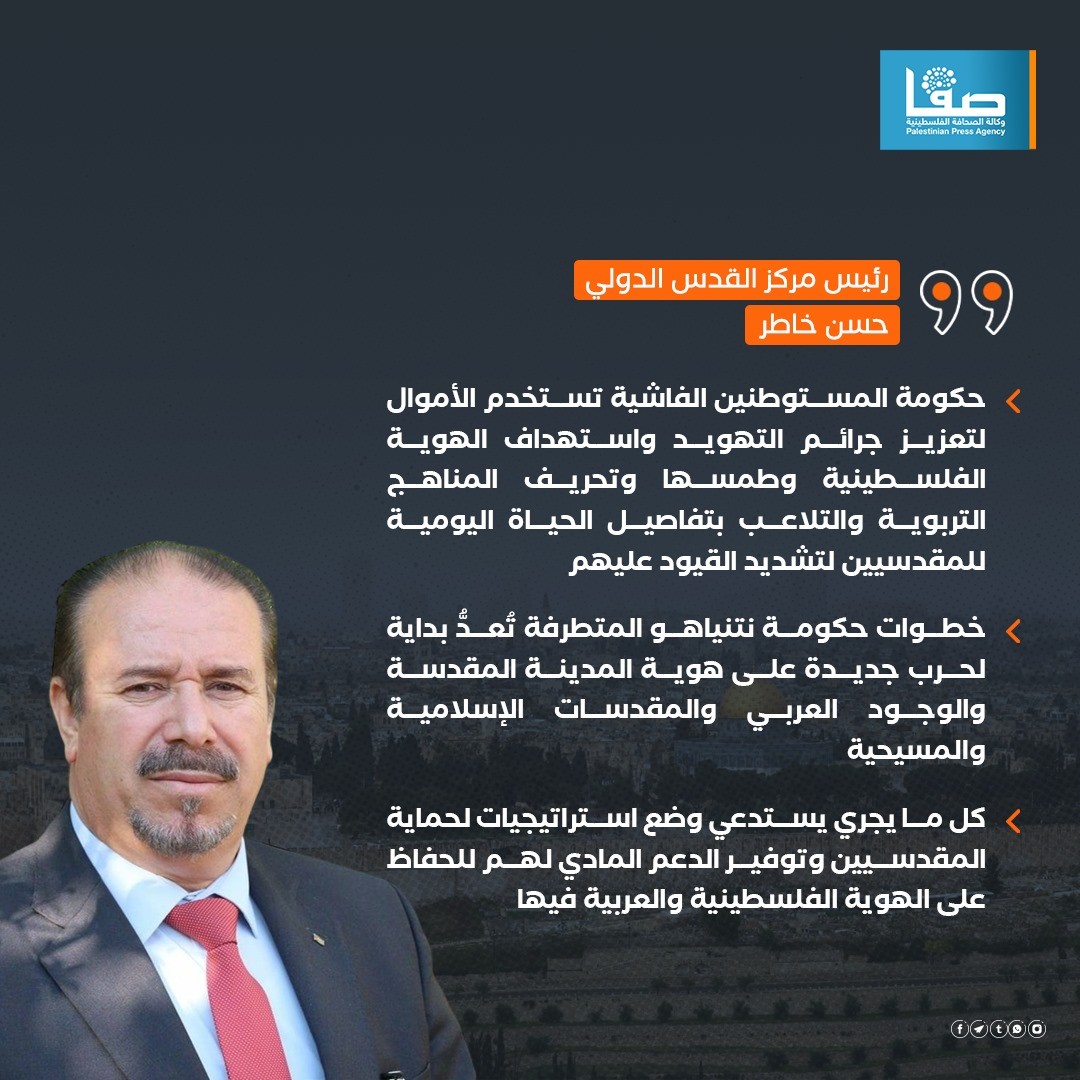 صفا
وكالة الصحافة الفلسطينية
Palestinian Press Agency

رئيس مركز القدس الدولي
حسن خاطر

حكومة المستوطنين الفاشية تستخدم الأموال لتعزيز جرائم التهويد واستهداف الهوية الفلسطينية وطمسها وتحريف المناهج التربوية والتلاعب بتفاصيل الحياة اليومية للمقدسيين لتشديد القيود عليهم

خطوات حكومة نتنياهو المتطرفة تُعدُّ بداية لحرب جديدة على هوية المدينة المقدسة والوجود العربي والمقدسات الإسلامية والمسيحية

كل ما يجري يستدعي وضع استراتيجيات لحماية المقدسيين وتوفير الدعم المادي لهم للحفاظ على الهوية الفلسطينية والعربية فيها